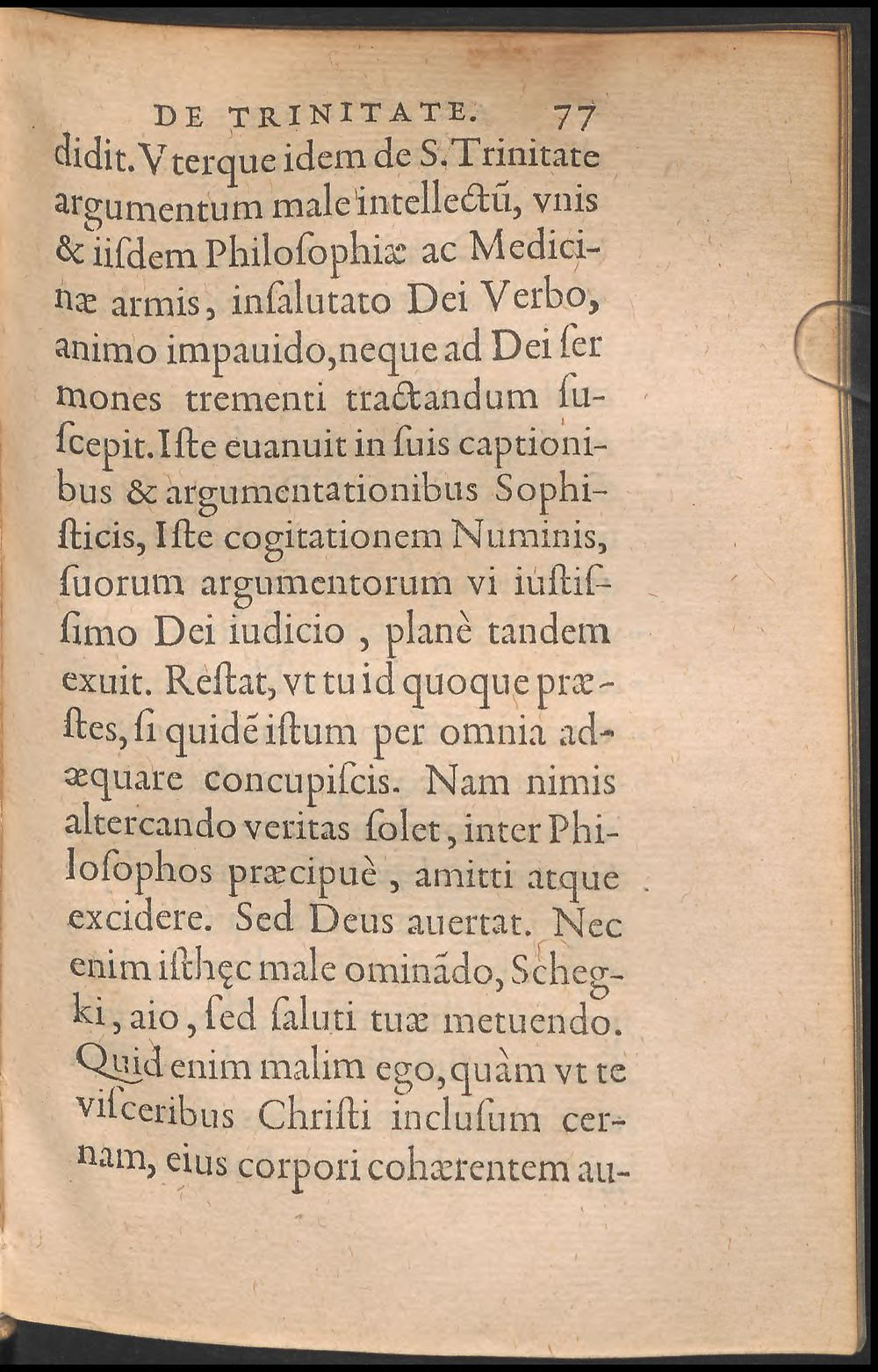 DE TRINITATE. 77

didit. Vterque idem de S. Trinitate argumentum male intellectũ, vnis & iiſdem Philoſophiæ ac Medicinæ armis, inſalutato Dei Verbo, animo impauido, neque ad Dei ſermones trementi tractandum ſuſcepit. Iſte euanuit in ſuis captionibus & argumentationibus Sophiſticis, Iſte cogitationem Numinis, ſuorum argumentorum vi iuſtiſſimo Dei iudicio, planè tandem exuit. Reſtat, vt tu id quoque præſtes, ſi quidẽ iſtum per omnia adæquare concupiſcis. Nam nimis altercando veritas ſolet, inter Philoſophos præcipuè, amitti atque excidere. Sed Deus auertat. Nec enim iſthęc male ominãdo, Schegki, aio, ſed ſaluti tuæ metuendo. Quid enim malim ego, quàm vt te viſceribus Chriſti incluſum cernam, eius corpori cohærentem au-